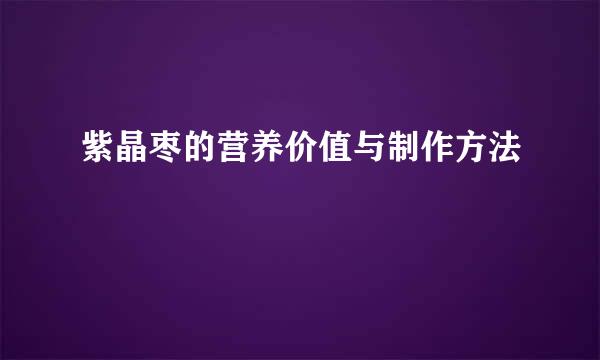 紫晶枣的营养价值与制作方法